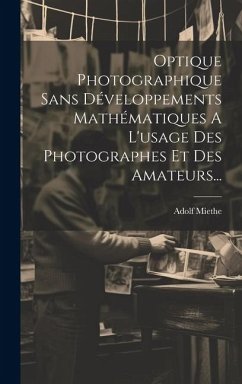 Optique Photographique Sans Développements Mathématiques A L'usage Des Photographes Et Des Amateurs...

Adolf Miethe